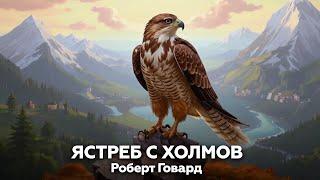 ЯСТРЕБ С ХОЛМОВ
Роберт Говард